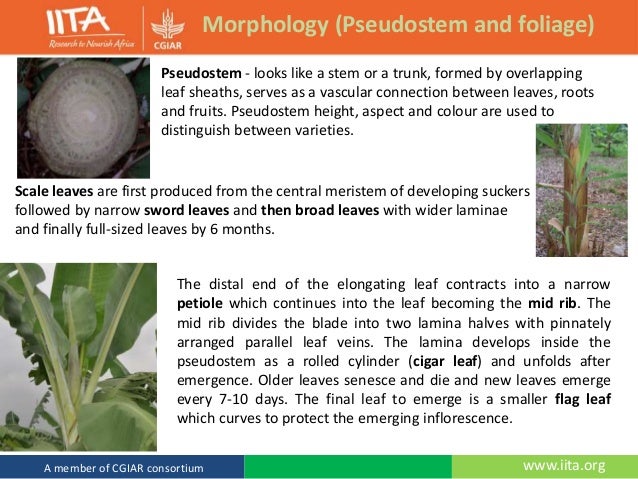 IITA
Research to Nourish Africa

CGIAR

Morphology (Pseudostem and foliage)

Pseudostem - looks like a stem or a trunk, formed by overlapping leaf sheaths, serves as a vascular connection between leaves, roots and fruits. Pseudostem height, aspect and colour are used to distinguish between varieties.

Scale leaves are first produced from the central meristem of developing suckers followed by narrow sword leaves and then broad leaves with wider laminae and finally full-sized leaves by 6 months.

The distal end of the elongating leaf contracts into a narrow petiole which continues into the leaf becoming the mid rib. The mid rib divides the blade into two lamina halves with pinnately arranged parallel leaf veins. The lamina develops inside the pseudostem as a rolled cylinder (cigar leaf) and unfolds after emergence. Older leaves senesce and die and new leaves emerge every 7-10 days. The final leaf to emerge is a smaller flag leaf which curves to protect the emerging inflorescence.

A member of CGIAR consortium

www.iita.org